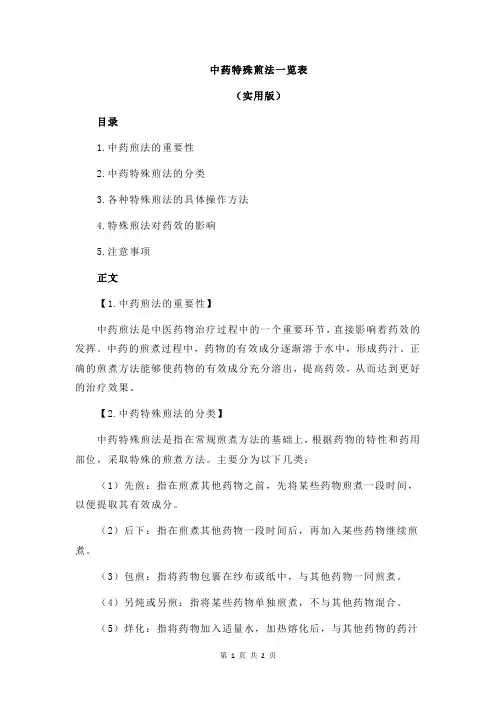 中药特殊煎法一览表

（实用版）

目录

1.中药煎法的重要性

2.中药特殊煎法的分类

3.各种特殊煎法的具体操作方法

4.特殊煎法对药效的影响

5.注意事项

正文

【1.中药煎法的重要性】

中药煎法是中医药物治疗过程中的一个重要环节，直接影响着药效的发挥。中药的煎煮过程中，药物的有效成分逐渐溶于水中，形成药汁。正确的煎煮方法能够使药物的有效成分充分溶出，提高药效，从而达到更好的治疗效果。

【2.中药特殊煎法的分类】

中药特殊煎法是指在常规煎煮方法的基础上，根据药物的特性和药用部位，采取特殊的煎煮方法。主要分为以下几类：

（1）先煎：指在煎煮其他药物之前，先将某些药物煎煮一段时间，以便提取其有效成分。

（2）后下：指在煎煮其他药物一段时间后，再加入某些药物继续煎煮。

（3）包煎：指将药物包裹在纱布或纸中，与其他药物一同煎煮。

（4）另炖或另煎：指将某些药物单独煎煮，不与其他药物混合。

（5）烊化：指将药物加入适量水，加热熔化后，与其他药物的药汁

第 1 页 共 2 页